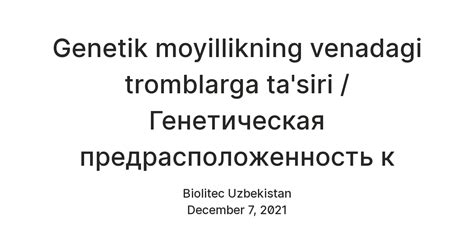 Genetik moyillikning venadagi tromblarga ta'siri / Генетическая предрасположенность к

Biolitec Uzbekistan
December 7, 2021